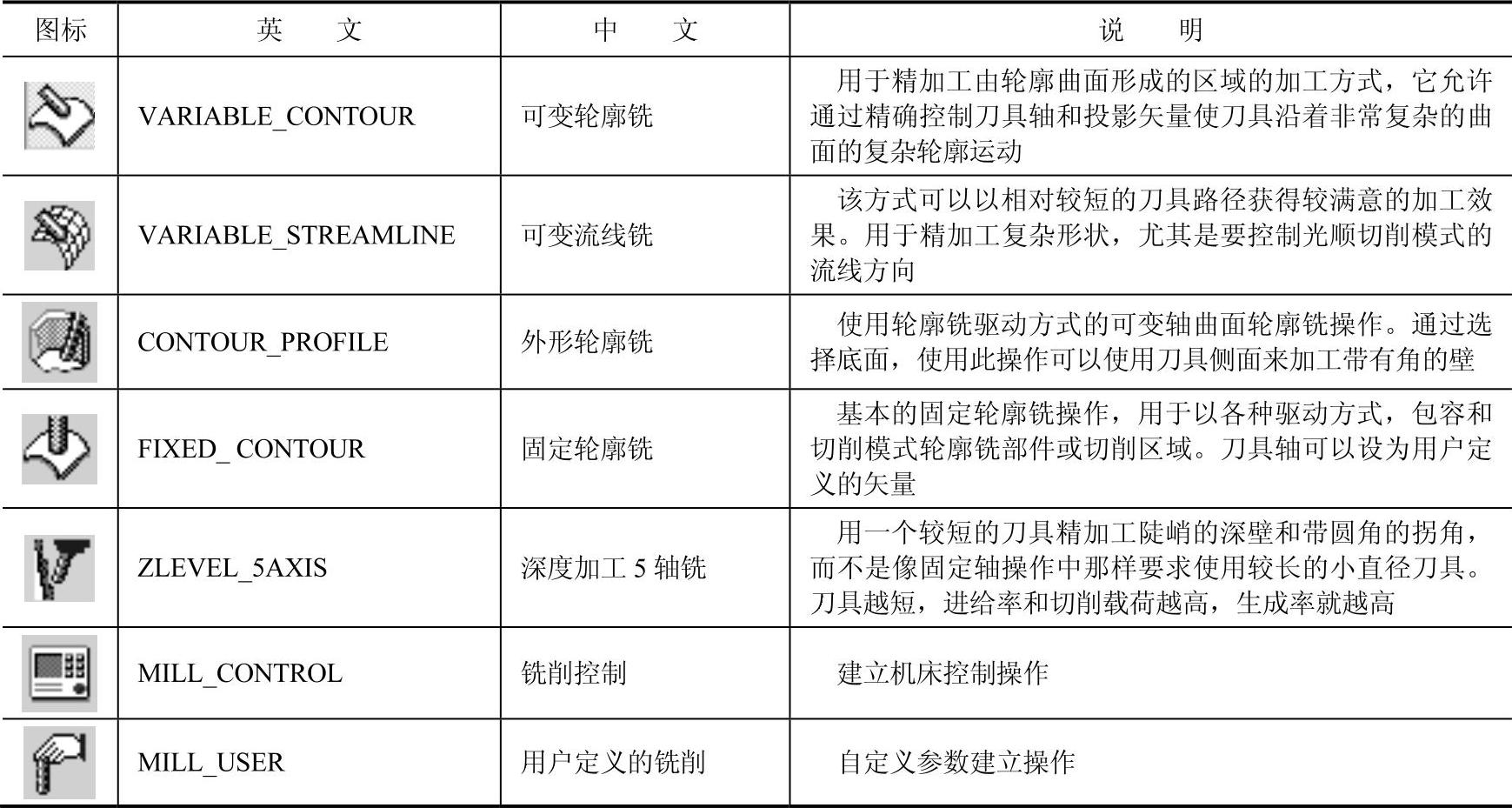 | 图标 | 英 文 | 中 文 | 说 明 |
|---|---|---|---|
|  | VARIABLE_CONTOUR | 可变轮廓铣 | 用于精加工由轮廓曲面形成的区域的加工方式，它允许通过精确控制刀具轴和投影矢量使刀具沿着非常复杂的曲面的复杂轮廓运动 |
|  | VARIABLE_STREAMLINE | 可变流线铣 | 该方式可以以相对较短的刀具路径获得较满意的加工效果。用于精加工复杂形状，尤其是要控制光顺切削模式的流线方向 |
|  | CONTOUR_PROFILE | 外形轮廓铣 | 使用轮廓铣驱动方式的可变轴曲面轮廓铣操作。通过选择底面，使用此操作可以使用刀具侧面来加工带有角的壁 |
|  | FIXED_ CONTOUR | 固定轮廓铣 | 基本的固定轮廓铣操作，用于以各种驱动方式，包容和切削模式轮廓铣部件或切削区域。刀具轴可以设为用户定义的矢量 |
|  | ZLEVEL_5AXIS | 深度加工5轴铣 | 用一个较短的刀具精加工陡峭的深壁和带圆角的拐角，而不是像固定轴操作中那样要求使用较长的小直径刀具。刀具越短，进给率和切削载荷越高，生成率就越高 |
|  | MILL_CONTROL | 铣削控制 | 建立机床控制操作 |
|  | MILL_USER | 用户定义的铣削 | 自定义参数建立操作 |